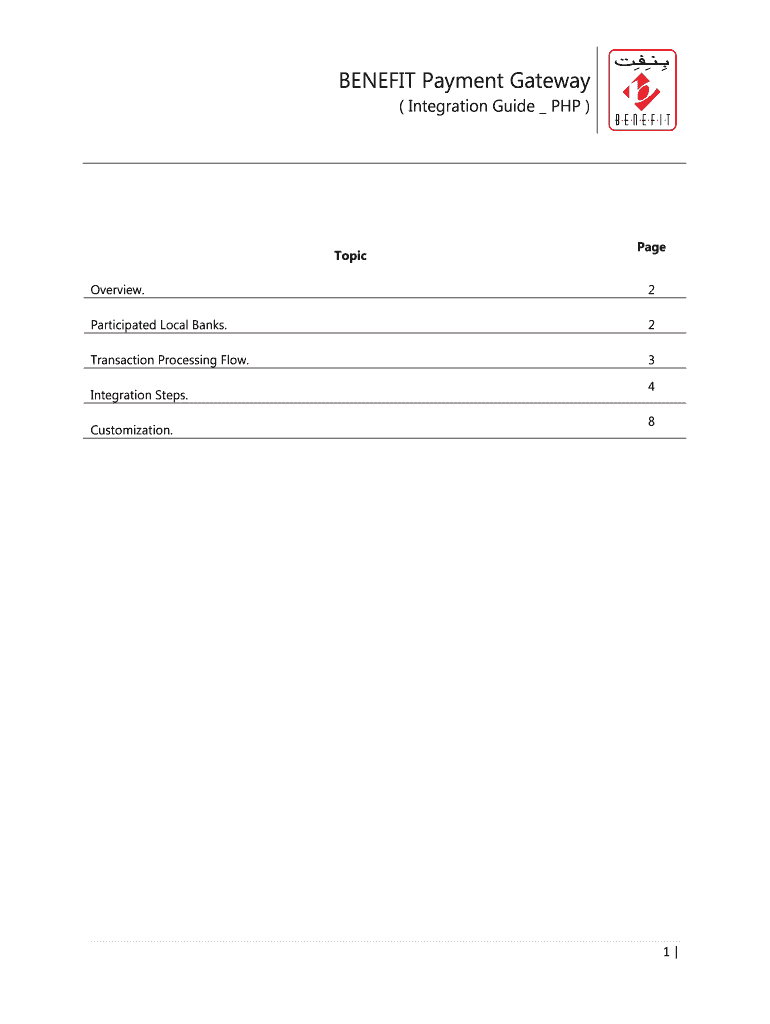 BENEFIT Payment Gateway
( Integration Guide _ PHP )

بنفت
BENEFIT

| Topic | Page |
|---|---|
| Overview. | 2 |
| Participated Local Banks. | 2 |
| Transaction Processing Flow. | 3 |
| Integration Steps. | 4 |
| Customization. | 8 |

1 |